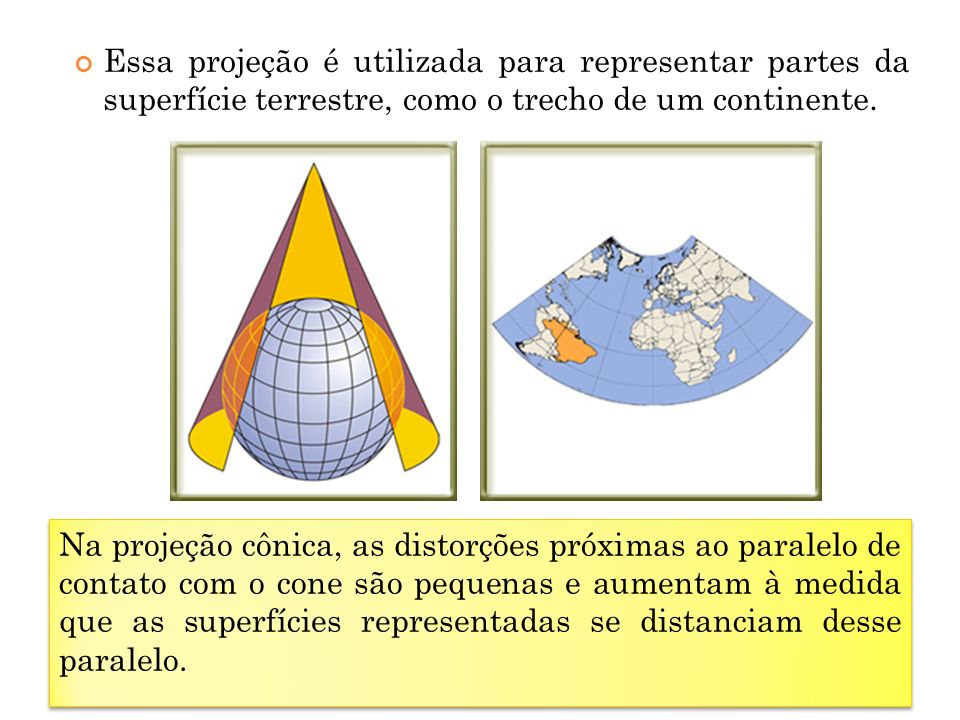 Essa projeção é utilizada para representar partes da superfície terrestre, como o trecho de um continente.

Na projeção cônica, as distorções próximas ao paralelo de contato com o cone são pequenas e aumentam à medida que as superfícies representadas se distanciam desse paralelo.